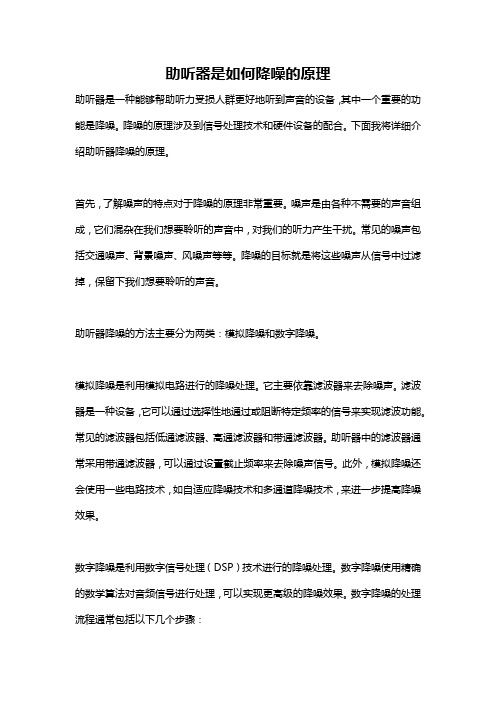 助听器是如何降噪的原理

助听器是一种能够帮助听力受损人群更好地听到声音的设备，其中一个重要的功能是降噪。降噪的原理涉及到信号处理技术和硬件设备的配合。下面我将详细介绍助听器降噪的原理。

首先，了解噪声的特点对于降噪的原理非常重要。噪声是由各种不需要的声音组成，它们混杂在我们想要聆听的声音中，对我们的听力产生干扰。常见的噪声包括交通噪声、背景噪声、风噪声等等。降噪的目标就是将这些噪声从信号中过滤掉，保留下我们想要聆听的声音。

助听器降噪的方法主要分为两类：模拟降噪和数字降噪。

模拟降噪是利用模拟电路进行的降噪处理。它主要依靠滤波器来去除噪声。滤波器是一种设备，它可以通过选择性地通过或阻断特定频率的信号来实现滤波功能。常见的滤波器包括低通滤波器、高通滤波器和带通滤波器。助听器中的滤波器通常采用带通滤波器，可以通过设置截止频率来去除噪声信号。此外，模拟降噪还会使用一些电路技术，如自适应降噪技术和多通道降噪技术，来进一步提高降噪效果。

数字降噪是利用数字信号处理（DSP）技术进行的降噪处理。数字降噪使用精确的数学算法对音频信号进行处理，可以实现更高级的降噪效果。数字降噪的处理流程通常包括以下几个步骤：